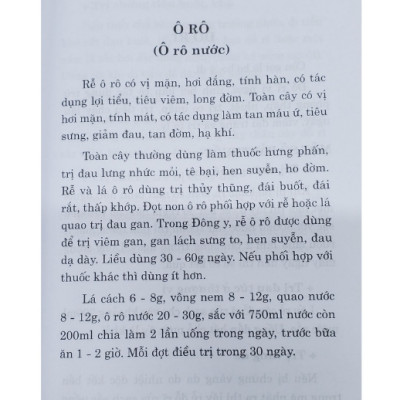 Ô RÔ
(Ô rô nước)

Rễ ô rô có vị mặn, hơi đắng, tính hàn, có tác dụng lợi tiểu, tiêu viêm, long đờm. Toàn cây có vị hơi mặn, tính mát, có tác dụng làm tan máu ứ, tiêu sưng, giảm đau, tan đờm, hạ khí.

Toàn cây thường dùng làm thuốc hưng phấn, trị đau lưng nhức mỏi, tê bại, hen suyễn, ho đờm. Rễ và lá ô rô dùng trị thủy thũng, đái buốt, đái rắt, thấp khớp. Đọt non ô rô phối hợp với rễ hoặc lá quao trị đau gan. Trong Đông y, rễ ô rô được dùng để trị viêm gan, gan lách sưng to, hen suyễn, đau dạ dày. Liều dùng 30 - 60g ngày. Nếu phối hợp với thuốc khác thì dùng ít hơn.

Lá cách 6 - 8g, vông nem 8 - 12g, quao nước 8 - 12g, ô rô nước 20 - 30g, sắc với 750ml nước còn 200ml chia làm 2 lần uống trong ngày, trước bữa ăn 1 - 2 giờ. Mỗi đợt điều trị trong 30 ngày.